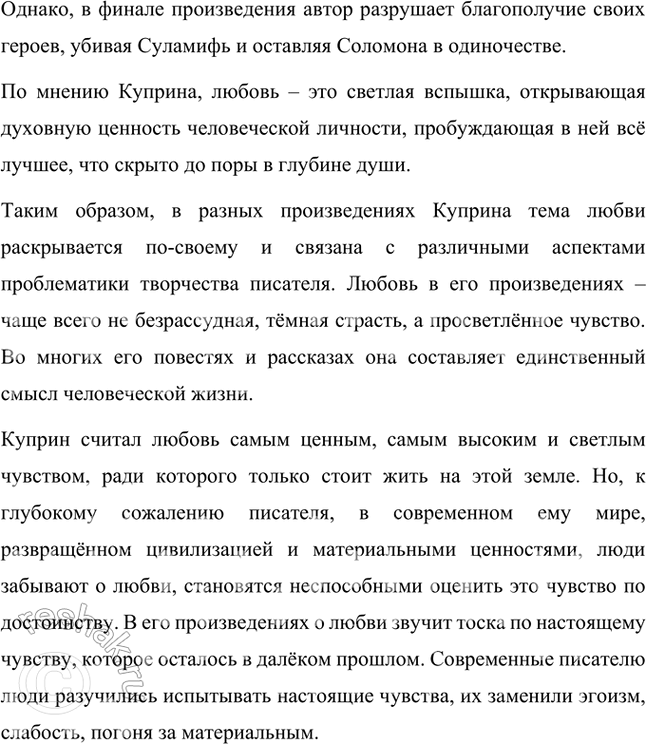 Однако, в финале произведения автор разрушает благополучие своих героев, убивая Суламифь и оставляя Соломона в одиночестве.

По мнению Куприна, любовь – это светлая вспышка, открывающая духовную ценность человеческой личности, пробуждающая в ней всё лучшее, что скрыто до поры в глубине души.

Таким образом, в разных произведениях Куприна тема любви раскрывается по-своему и связана с различными аспектами проблематики творчества писателя. Любовь в его произведениях – чаще всего не безрассудная, тёмная страсть, а просветлённое чувство. Во многих его повестях и рассказах она составляет единственный смысл человеческой жизни.

Куприн считал любовь самым ценным, самым высоким и светлым чувством, ради которого только стоит жить на этой земле. Но, к глубокому сожалению писателя, в современном ему мире, развращённом цивилизацией и материальными ценностями, люди забывают о любви, становятся неспособными оценить это чувство по достоинству. В его произведениях о любви звучит тоска по настоящему чувству, которое осталось в далёком прошлом. Современные писателю люди разучились испытывать настоящие чувства, их заменили эгоизм, слабость, погоня за материальным.

reshak.ru